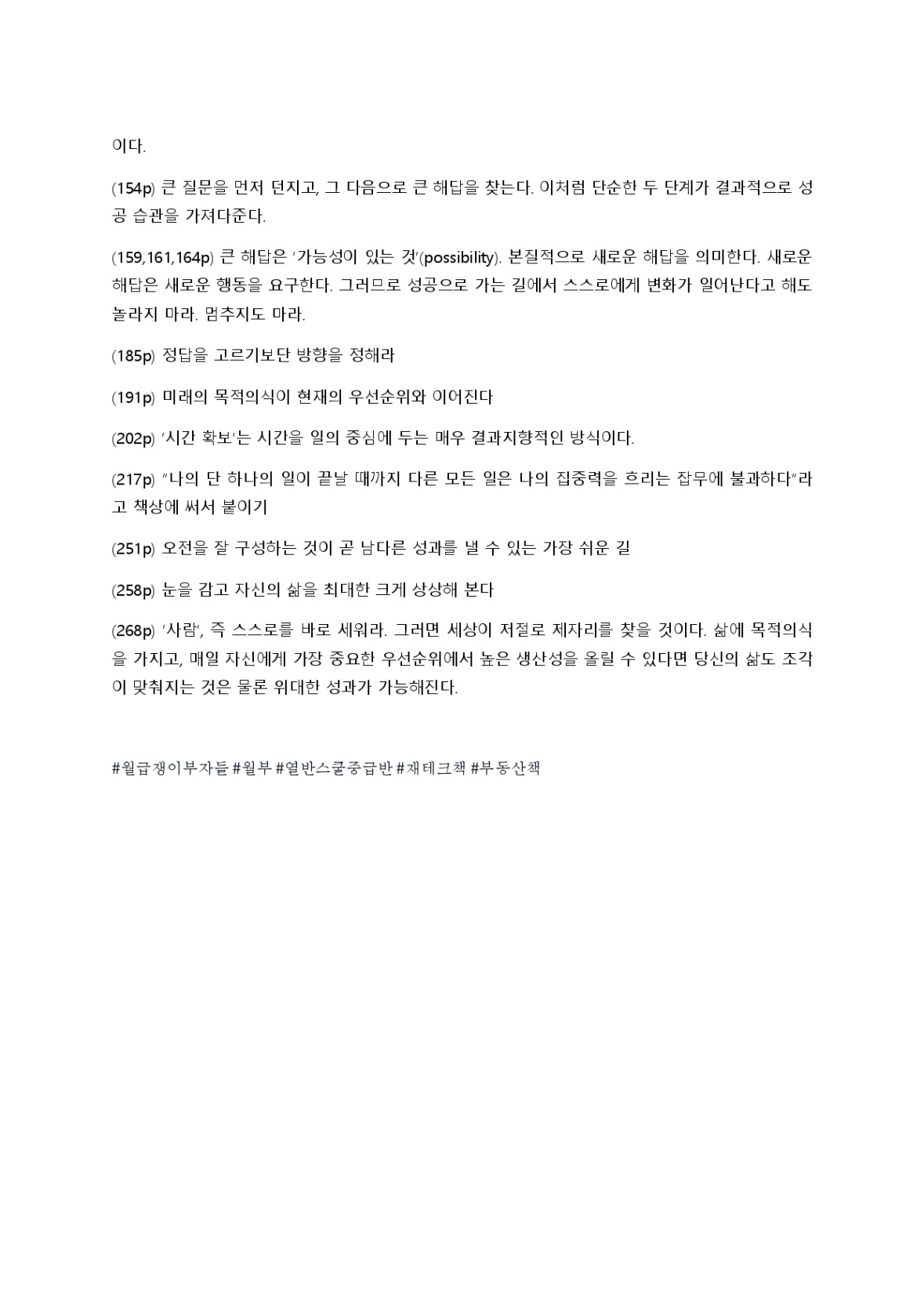 이다.

(154p) 큰 질문을 먼저 던지고, 그 다음으로 큰 해답을 찾는다. 이처럼 단순한 두 단계가 결과적으로 성공 습관을 가져다준다.

(159,161,164p) 큰 해답은 '가능성이 있는 것'(possibility). 본질적으로 새로운 해답을 의미한다. 새로운 해답은 새로운 행동을 요구한다. 그러므로 성공으로 가는 길에서 스스로에게 변화가 일어난다고 해도 놀라지 마라. 멈추지도 마라.

(185p) 정답을 고르기보단 방향을 정해라

(191p) 미래의 목적의식이 현재의 우선순위와 이어진다

(202p) '시간 확보'는 시간을 일의 중심에 두는 매우 결과지향적인 방식이다.

(217p) "나의 단 하나의 일이 끝날 때까지 다른 모든 일은 나의 집중력을 흐리는 잡무에 불과하다"라고 책상에 써서 붙이기

(251p) 오전을 잘 구성하는 것이 곧 남다른 성과를 낼 수 있는 가장 쉬운 길

(258p) 눈을 감고 자신의 삶을 최대한 크게 상상해 본다

(268p) '사람', 즉 스스로를 바로 세워라. 그러면 세상이 저절로 제자리를 찾을 것이다. 삶에 목적의식을 가지고, 매일 자신에게 가장 중요한 우선순위에서 높은 생산성을 올릴 수 있다면 당신의 삶도 조각이 맞춰지는 것은 물론 위대한 성과가 가능해진다.

#월급쟁이부자들 #월부 #열반스쿨중급반 #재테크책 #부동산책